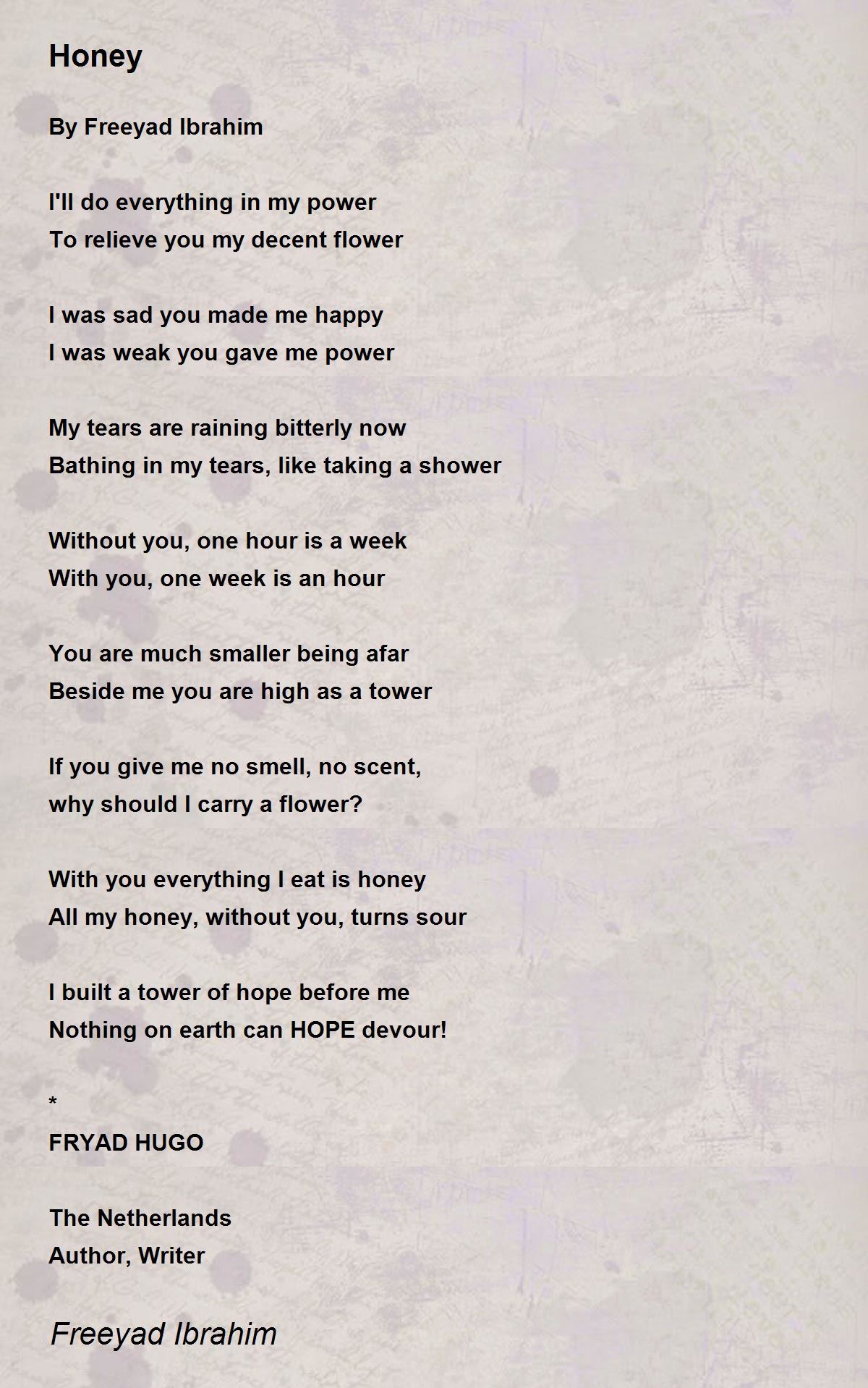 Honey

By Freeyad Ibrahim

I'll do everything in my power
To relieve you my decent flower

I was sad you made me happy
I was weak you gave me power

My tears are raining bitterly now
Bathing in my tears, like taking a shower

Without you, one hour is a week
With you, one week is an hour

You are much smaller being afar
Beside me you are high as a tower

If you give me no smell, no scent,
why should I carry a flower?

With you everything I eat is honey
All my honey, without you, turns sour

I built a tower of hope before me
Nothing on earth can HOPE devour!

*
FRYAD HUGO

The Netherlands
Author, Writer

Freeyad Ibrahim